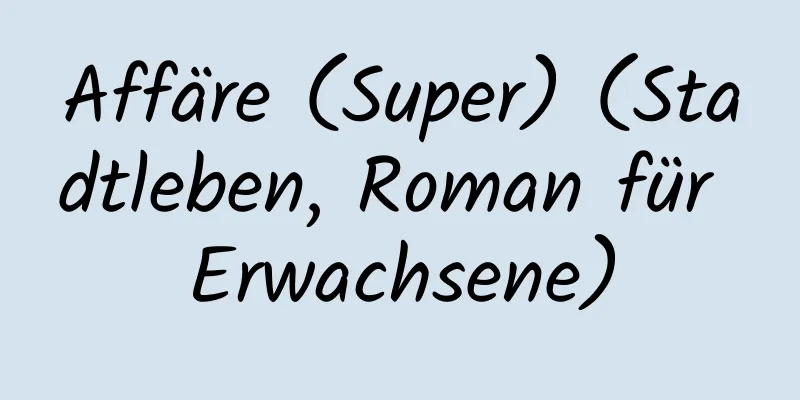 Affäre (Super) (Stadtleben, Roman für Erwachsene)